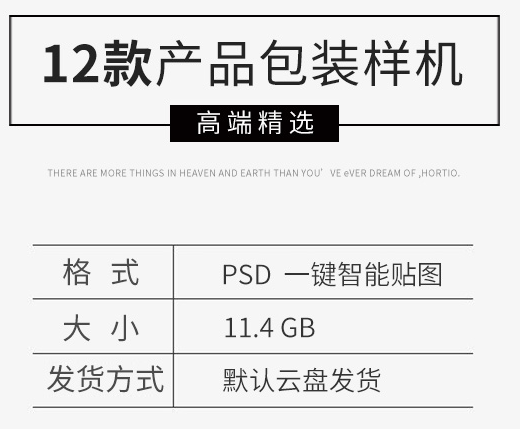 12款产品包装样机

高端精选

THERE ARE MORE THINGS IN HEAVEN AND EARTH THAN YOU’ VE eVER DREAM OF ,HORTIO.

| 格 式 | PSD 一键智能贴图 |
|---|---|
| 大 小 | 11.4 GB |
| 发货方式 | 默认云盘发货 |